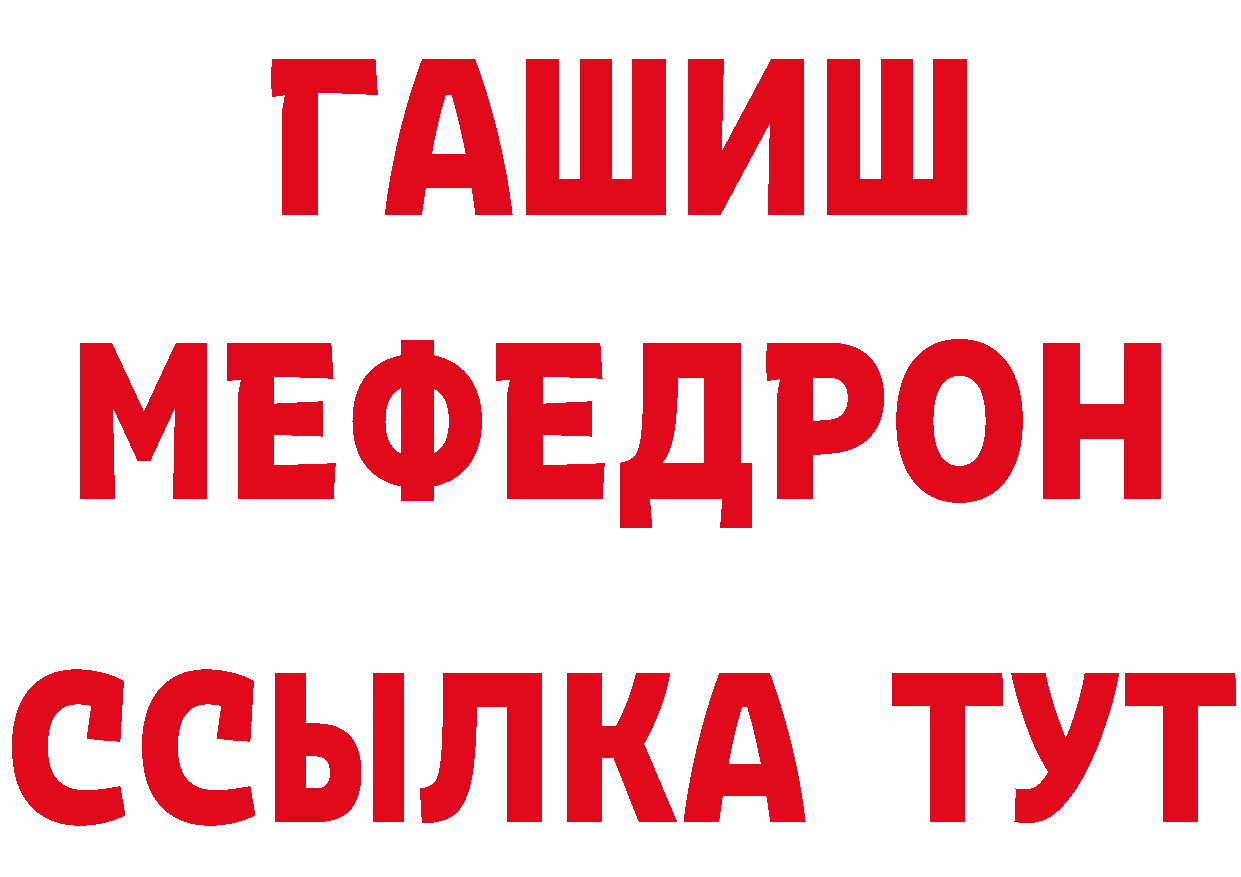 ГАШИШ
МЕФЕДРОН
ССЫЛКА ТУТ